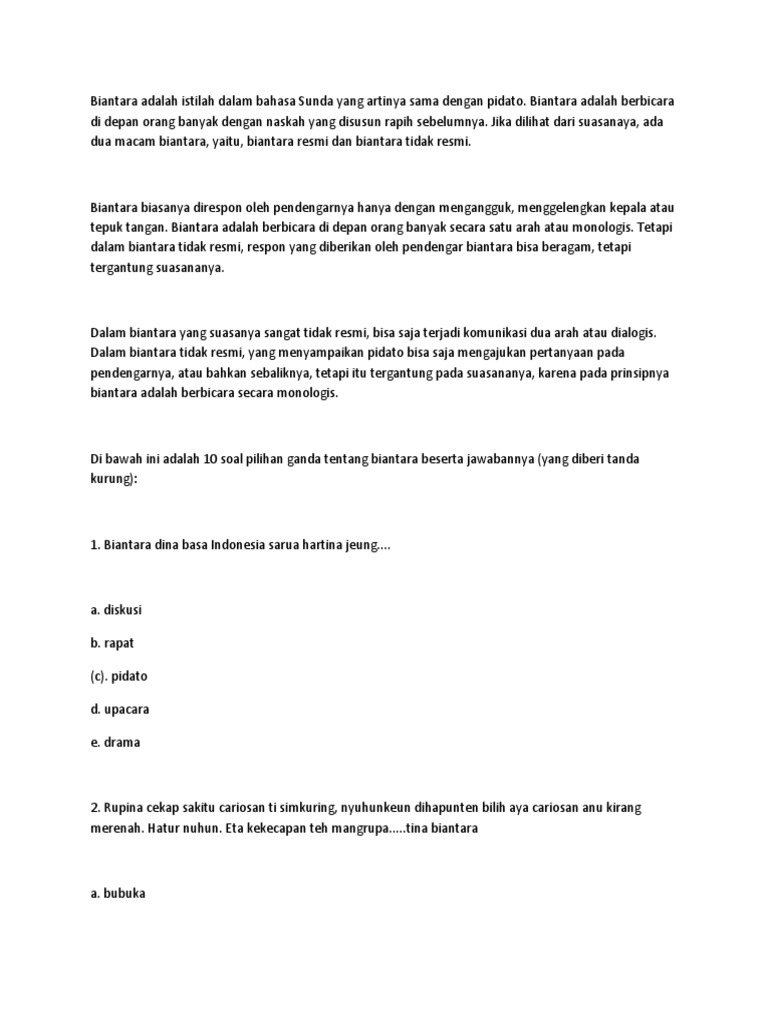 Biantara adalah istilah dalam bahasa Sunda yang artinya sama dengan pidato. Biantara adalah berbicara di depan orang banyak dengan naskah yang disusun rapih sebelumnya. Jika dilihat dari suasanaya, ada dua macam biantara, yaitu, biantara resmi dan biantara tidak resmi.

Biantara biasanya direspon oleh pendengarnya hanya dengan mengangguk, menggelengkan kepala atau tepuk tangan. Biantara adalah berbicara di depan orang banyak secara satu arah atau monologis. Tetapi dalam biantara tidak resmi, respon yang diberikan oleh pendengar biantara bisa beragam, tetapi tergantung suasananya.

Dalam biantara yang suasanya sangat tidak resmi, bisa saja terjadi komunikasi dua arah atau dialogis. Dalam biantara tidak resmi, yang menyampaikan pidato bisa saja mengajukan pertanyaan pada pendengarnya, atau bahkan sebaliknya, tetapi itu tergantung pada suasananya, karena pada prinsipnya biantara adalah berbicara secara monologis.

Di bawah ini adalah 10 soal pilihan ganda tentang biantara beserta jawabannya (yang diberi tanda kurung):

1. Biantara dina basa Indonesia sarua hartina jeung....

a. diskusi

b. rapat

(c). pidato

d. upacara

e. drama

2. Rupina cekap sakitu cariosan ti simkuring, nyuhunkeun dihapunten bilih aya cariosan anu kirang merenah. Hatur nuhun. Eta kekecapan teh mangrupa.....tina biantara

a. bubuka